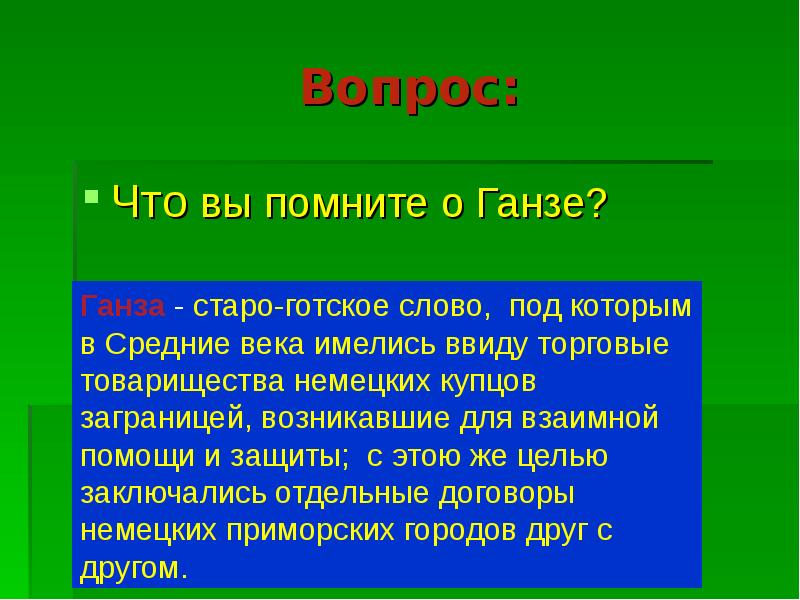 Вопрос:

Что вы помните о Ганзе?

Ганза - старо-готское слово, под которым в Средние века имелись ввиду торговые товарищества немецких купцов заграницей, возникавшие для взаимной помощи и защиты; с этою же целью заключались отдельные договоры немецких приморских городов друг с другом.